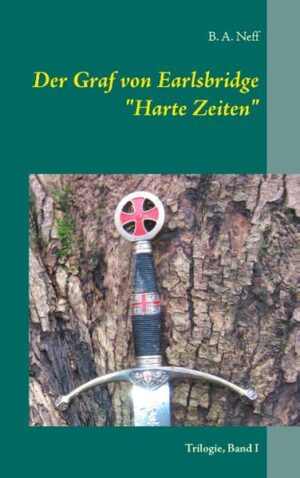 B. A. Neff

Der Graf von Earlsbridge
"Harte Zeiten"

Trilogie, Band I